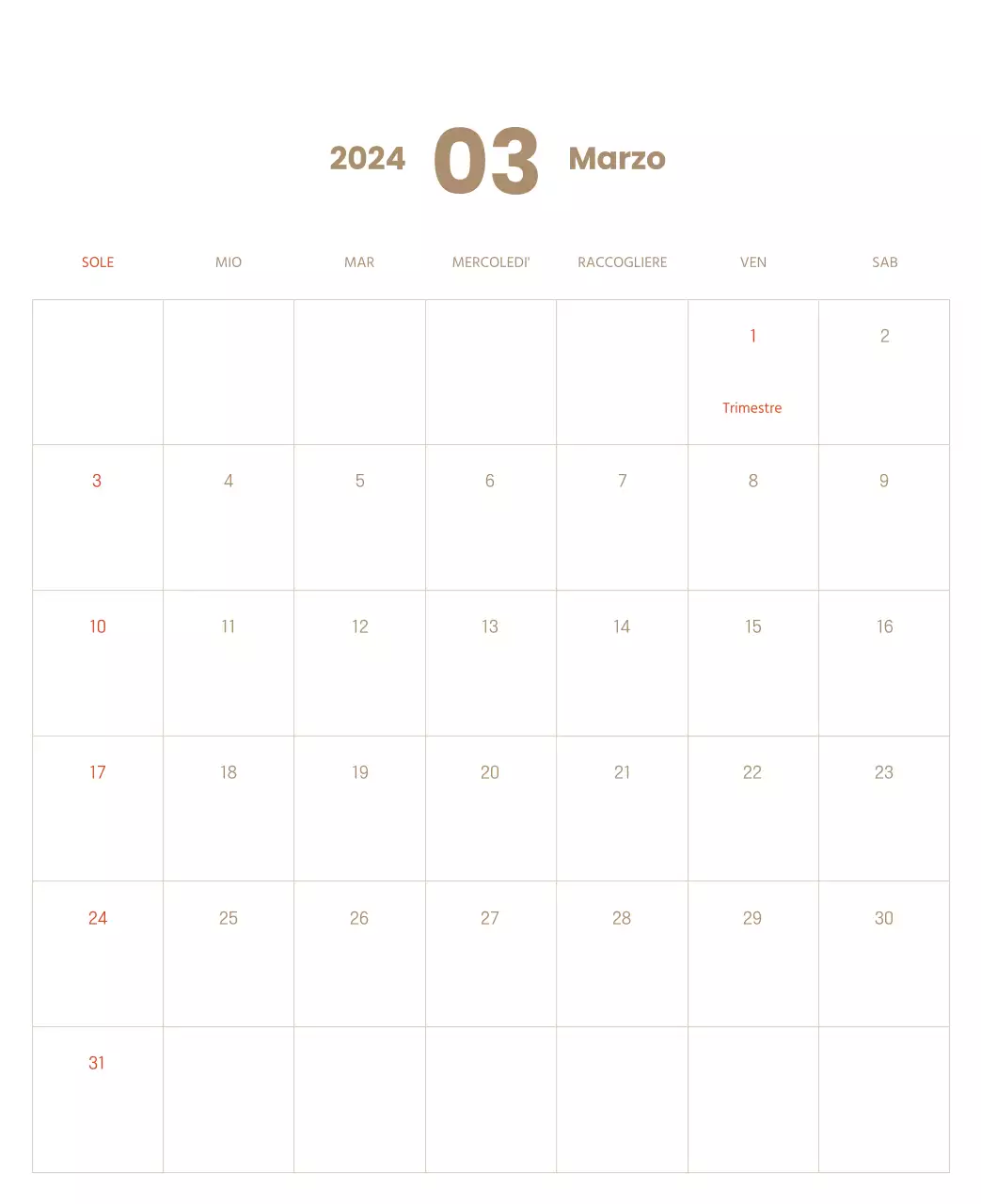 2024 03 Marzo

| SOLE | MIO | MAR | MERCOLEDI' | RACCOGLIERE | VEN | SAB |
|---|---|---|---|---|---|---|
| | | | | | 1 Trimestre | 2 |
| 3 | 4 | 5 | 6 | 7 | 8 | 9 |
| 10 | 11 | 12 | 13 | 14 | 15 | 16 |
| 17 | 18 | 19 | 20 | 21 | 22 | 23 |
| 24 | 25 | 26 | 27 | 28 | 29 | 30 |
| 31 | | | | | | |